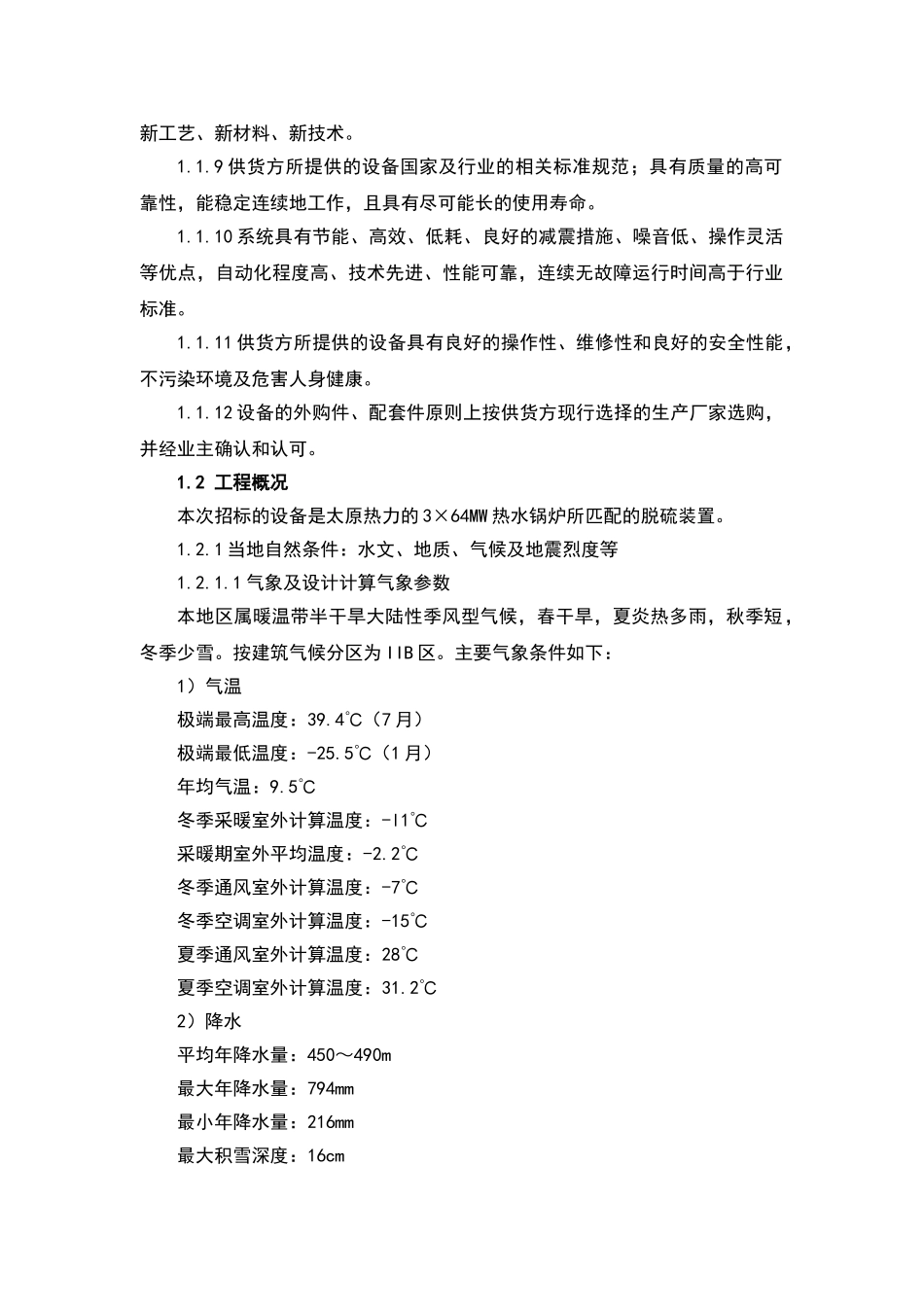 新工艺、新材料、新技术。

1.1.9 供货方所提供的设备国家及行业的相关标准规范；具有质量的高可靠性，能稳定连续地工作，且具有尽可能长的使用寿命。

1.1.10 系统具有节能、高效、低耗、良好的减震措施、噪音低、操作灵活等优点，自动化程度高、技术先进、性能可靠，连续无故障运行时间高于行业标准。

1.1.11 供货方所提供的设备具有良好的操作性、维修性和良好的安全性能，不污染环境及危害人身健康。

1.1.12 设备的外购件、配套件原则上按供货方现行选择的生产厂家选购，并经业主确认和认可。

1.2 工程概况

本次招标的设备是太原热力的 3×64MW 热水锅炉所匹配的脱硫装置。

1.2.1 当地自然条件：水文、地质、气候及地震烈度等

1.2.1.1 气象及设计计算气象参数

本地区属暖温带半干旱大陆性季风型气候，春干旱，夏炎热多雨，秋季短，冬季少雪。按建筑气候分区为 IIB 区。主要气象条件如下：

1）气温

极端最高温度：39.4℃（7 月）

极端最低温度：-25.5℃（1 月）

年均气温：9.5℃

冬季采暖室外计算温度：-l1℃

采暖期室外平均温度：-2.2℃

冬季通风室外计算温度：-7℃

冬季空调室外计算温度：-15℃

夏季通风室外计算温度：28℃

夏季空调室外计算温度：31.2℃

2）降水

平均年降水量：450～490m

最大年降水量：794mm

最小年降水量：216mm

最大积雪深度：16cm